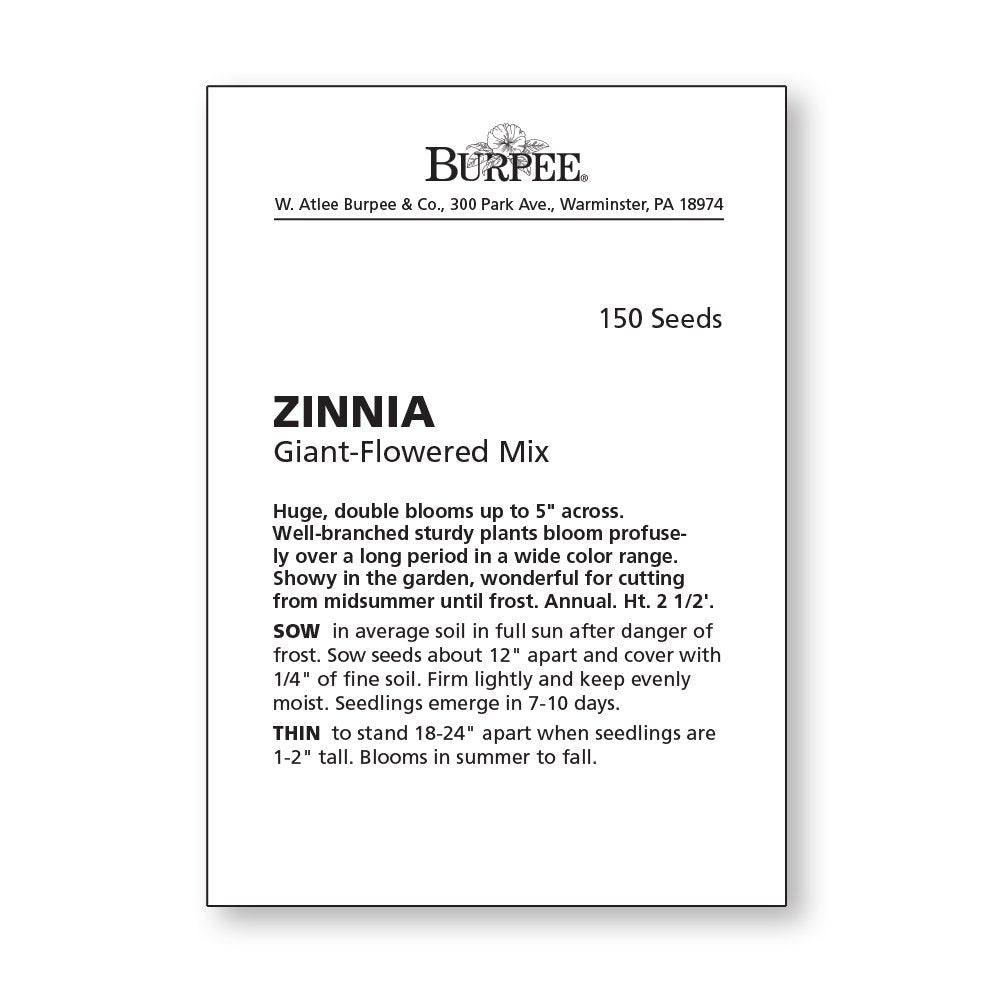 BURPEE®
W. Atlee Burpee & Co., 300 Park Ave., Warminster, PA 18974

150 Seeds

ZINNIA
Giant-Flowered Mix

Huge, double blooms up to 5" across. Well-branched sturdy plants bloom profusely over a long period in a wide color range. Showy in the garden, wonderful for cutting from midsummer until frost. Annual. Ht. 2 1/2'.

SOW in average soil in full sun after danger of frost. Sow seeds about 12" apart and cover with 1/4" of fine soil. Firm lightly and keep evenly moist. Seedlings emerge in 7-10 days.

THIN to stand 18-24" apart when seedlings are 1-2" tall. Blooms in summer to fall.